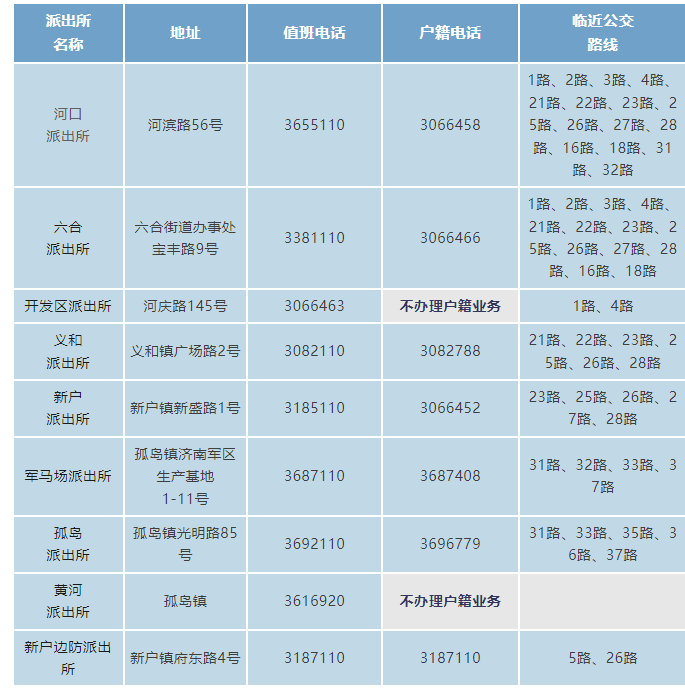 | 派出所名称 | 地址 | 值班电话 | 户籍电话 | 临近公交路线 |
|---|---|---|---|---|
| 河口派出所 | 河滨路56号 | 3655110 | 3066458 | 1路、2路、3路、4路、21路、22路、23路、25路、26路、27路、28路、16路、18路、31路、32路 |
| 六合派出所 | 六合街道办事处宝丰路9号 | 3381110 | 3066466 | 1路、2路、3路、4路、21路、22路、23路、25路、26路、27路、28路、16路、18路 |
| 开发区派出所 | 河庆路145号 | 3066463 | 不办理户籍业务 | 1路、4路 |
| 义和派出所 | 义和镇广场路2号 | 3082110 | 3082788 | 21路、22路、23路、25路、26路、28路 |
| 新户派出所 | 新户镇新盛路1号 | 3185110 | 3066452 | 23路、25路、26路、27路、28路 |
| 军马场派出所 | 孤岛镇济南军区生产基地1-11号 | 3687110 | 3687408 | 31路、32路、33路、37路 |
| 孤岛派出所 | 孤岛镇光明路85号 | 3692110 | 3696779 | 31路、33路、35路、36路、37路 |
| 黄河派出所 | 孤岛镇 | 3616920 | 不办理户籍业务 |  |
| 新户边防派出所 | 新户镇府东路4号 | 3187110 | 3187110 | 5路、26路 |